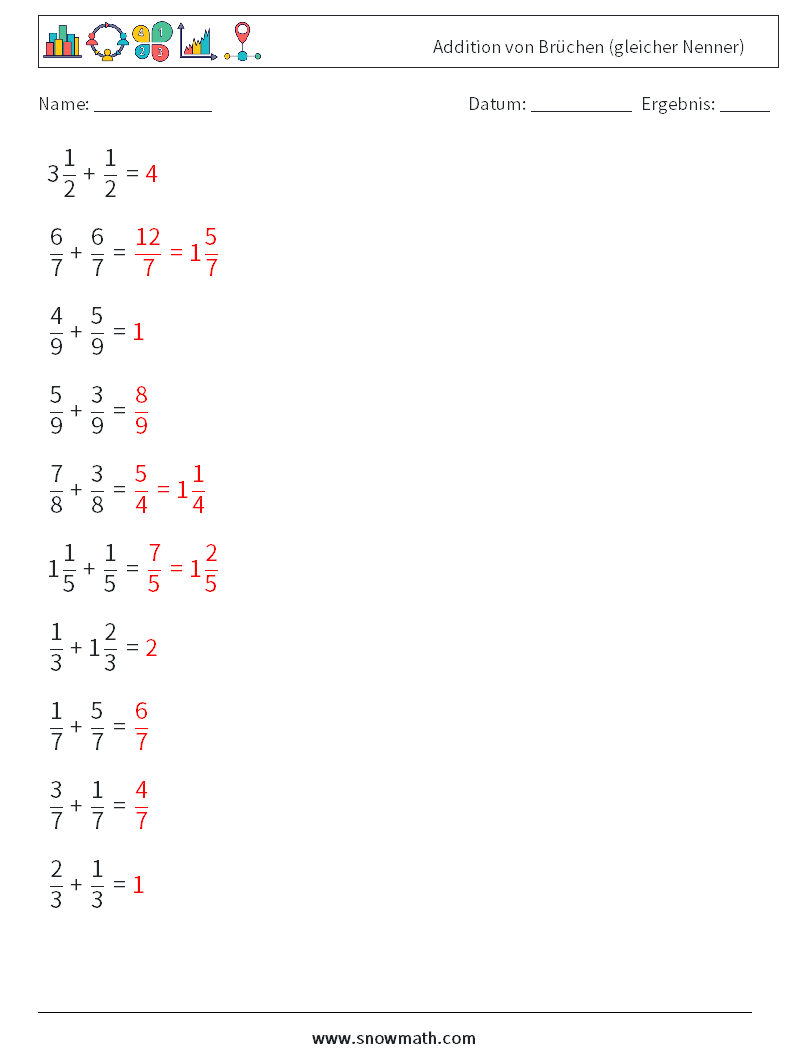 Addition von Brüchen (gleicher Nenner)

Name: ____________ Datum: ___________ Ergebnis: _____

$3\frac{1}{2} + \frac{1}{2} = 4$

$\frac{6}{7} + \frac{6}{7} = \frac{12}{7} = 1\frac{5}{7}$

$\frac{4}{9} + \frac{5}{9} = 1$

$\frac{5}{9} + \frac{3}{9} = \frac{8}{9}$

$\frac{7}{8} + \frac{3}{8} = \frac{5}{4} = 1\frac{1}{4}$

$1\frac{1}{5} + \frac{1}{5} = \frac{7}{5} = 1\frac{2}{5}$

$\frac{1}{3} + 1\frac{2}{3} = 2$

$\frac{1}{7} + \frac{5}{7} = \frac{6}{7}$

$\frac{3}{7} + \frac{1}{7} = \frac{4}{7}$

$\frac{2}{3} + \frac{1}{3} = 1$

www.snowmath.com